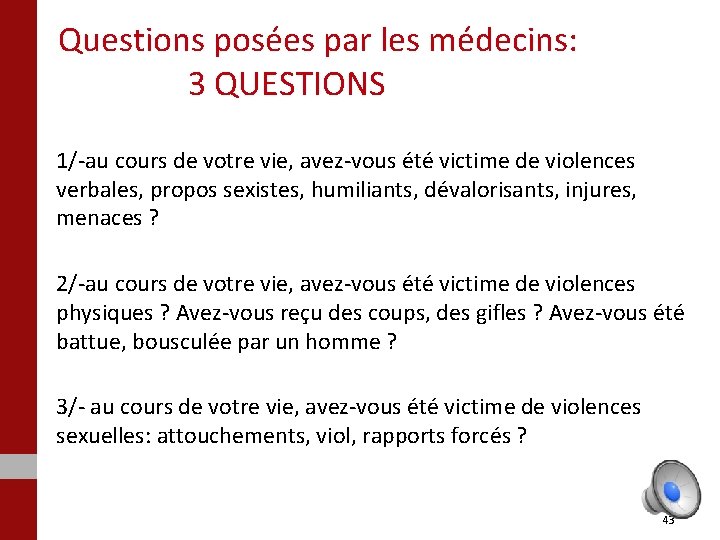 Questions posées par les médecins:
3 QUESTIONS

1/-au cours de votre vie, avez-vous été victime de violences verbales, propos sexistes, humiliants, dévalorisants, injures, menaces ?

2/-au cours de votre vie, avez-vous été victime de violences physiques ? Avez-vous reçu des coups, des gifles ? Avez-vous été battue, bousculée par un homme ?

3/- au cours de votre vie, avez-vous été victime de violences sexuelles: attouchements, viol, rapports forcés ?

43